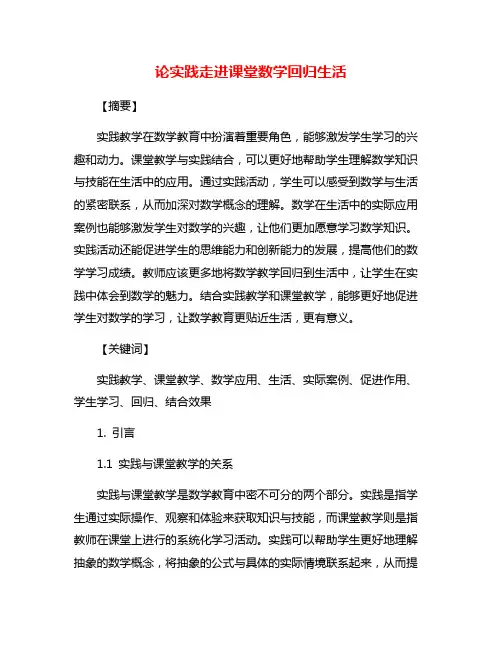 论实践走进课堂数学回归生活

【摘要】

实践教学在数学教育中扮演着重要角色，能够激发学生学习的兴趣和动力。课堂教学与实践结合，可以更好地帮助学生理解数学知识与技能在生活中的应用。通过实践活动，学生可以感受到数学与生活的紧密联系，从而加深对数学概念的理解。数学在生活中的实际应用案例也能够激发学生对数学的兴趣，让他们更加愿意学习数学知识。实践活动还能促进学生的思维能力和创新能力的发展，提高他们的数学学习成绩。教师应该更多地将数学教学回归到生活中，让学生在实践中体会到数学的魅力。结合实践教学和课堂教学，能够更好地促进学生对数学的学习，让数学教育更贴近生活，更有意义。

【关键词】

实践教学、课堂教学、数学应用、生活、实际案例、促进作用、学生学习、回归、结合效果

1. 引言

1.1 实践与课堂教学的关系

实践与课堂教学是数学教育中密不可分的两个部分。实践是指学生通过实际操作、观察和体验来获取知识与技能，而课堂教学则是指教师在课堂上进行的系统化学习活动。实践可以帮助学生更好地理解抽象的数学概念，将抽象的公式与具体的实际情境联系起来，从而提